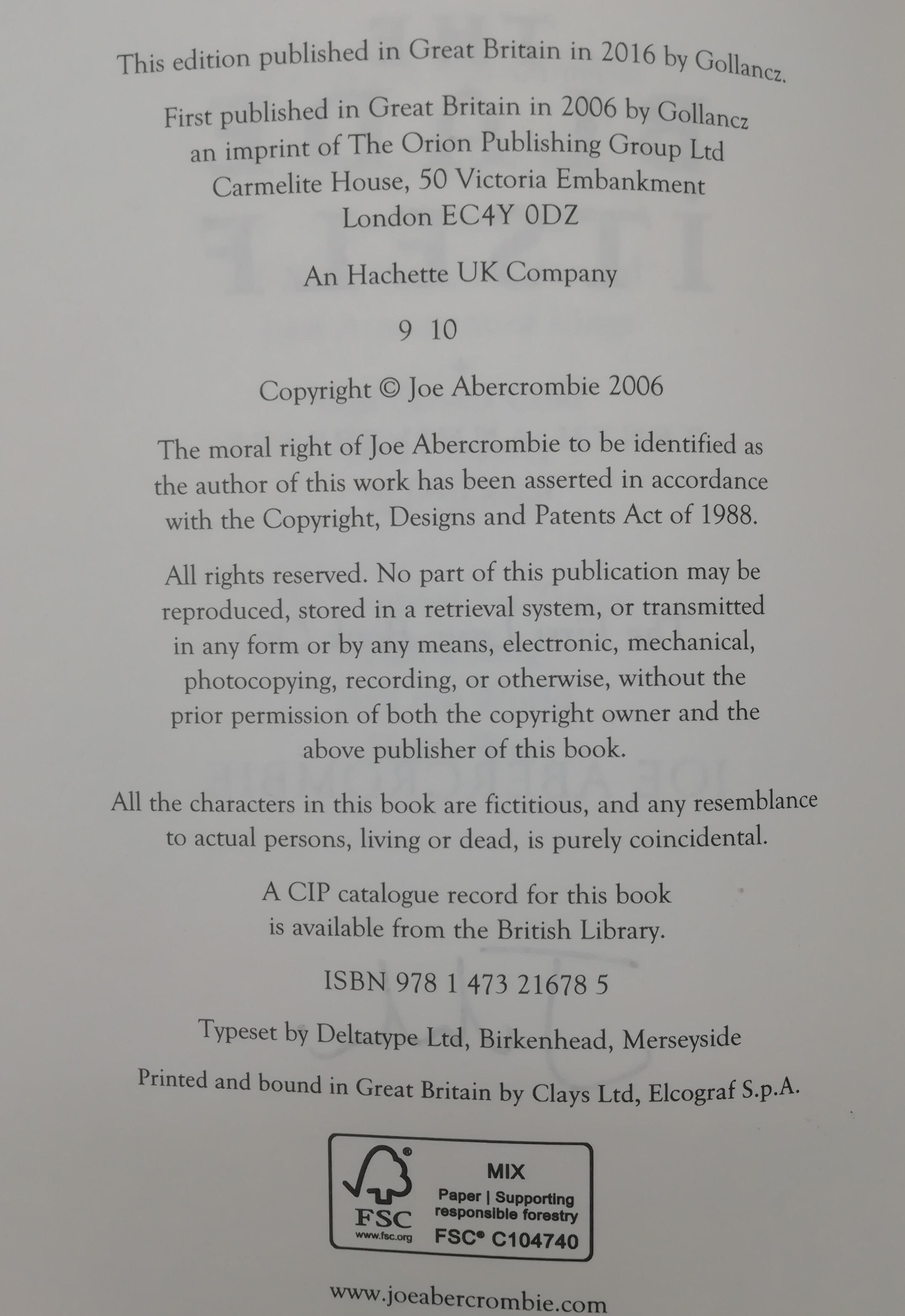 This edition published in Great Britain in 2016 by Gollancz.

First published in Great Britain in 2006 by Gollancz
an imprint of The Orion Publishing Group Ltd
Carmelite House, 50 Victoria Embankment
London EC4Y 0DZ

An Hachette UK Company

9 10

Copyright © Joe Abercrombie 2006

The moral right of Joe Abercrombie to be identified as the author of this work has been asserted in accordance with the Copyright, Designs and Patents Act of 1988.

All rights reserved. No part of this publication may be reproduced, stored in a retrieval system, or transmitted in any form or by any means, electronic, mechanical, photocopying, recording, or otherwise, without the prior permission of both the copyright owner and the above publisher of this book.

All the characters in this book are fictitious, and any resemblance to actual persons, living or dead, is purely coincidental.

A CIP catalogue record for this book is available from the British Library.

ISBN 978 1 473 21678 5

Typeset by Deltatype Ltd, Birkenhead, Merseyside

Printed and bound in Great Britain by Clays Ltd, Elcograf S.p.A.

FSC
www.fsc.org
MIX
Paper | Supporting responsible forestry
FSC® C104740

www.joeabercrombie.com